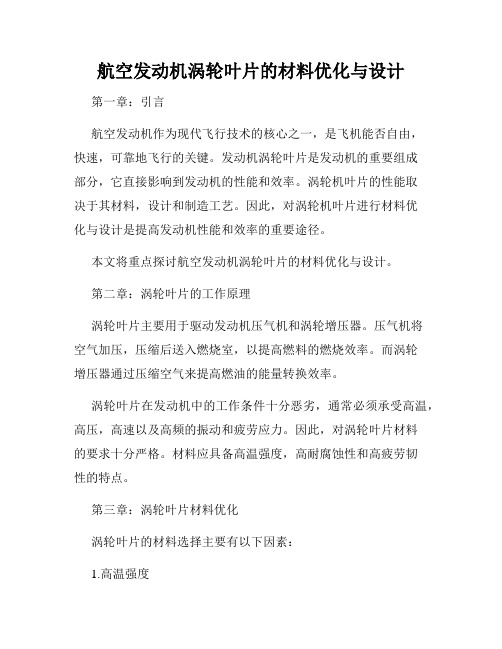 航空发动机涡轮叶片的材料优化与设计

第一章：引言

航空发动机作为现代飞行技术的核心之一，是飞机能否自由，快速，可靠地飞行的关键。发动机涡轮叶片是发动机的重要组成部分，它直接影响到发动机的性能和效率。涡轮机叶片的性能取决于其材料，设计和制造工艺。因此，对涡轮机叶片进行材料优化与设计是提高发动机性能和效率的重要途径。

本文将重点探讨航空发动机涡轮叶片的材料优化与设计。

第二章：涡轮叶片的工作原理

涡轮叶片主要用于驱动发动机压气机和涡轮增压器。压气机将空气加压，压缩后送入燃烧室，以提高燃料的燃烧效率。而涡轮增压器通过压缩空气来提高燃油的能量转换效率。

涡轮叶片在发动机中的工作条件十分恶劣，通常必须承受高温，高压，高速以及高频的振动和疲劳应力。因此，对涡轮叶片材料的要求十分严格。材料应具备高温强度，高耐腐蚀性和高疲劳韧性的特点。

第三章：涡轮叶片材料优化

涡轮叶片的材料选择主要有以下因素：

1.高温强度